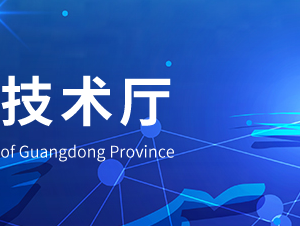 技术厅

of Guangdong Province